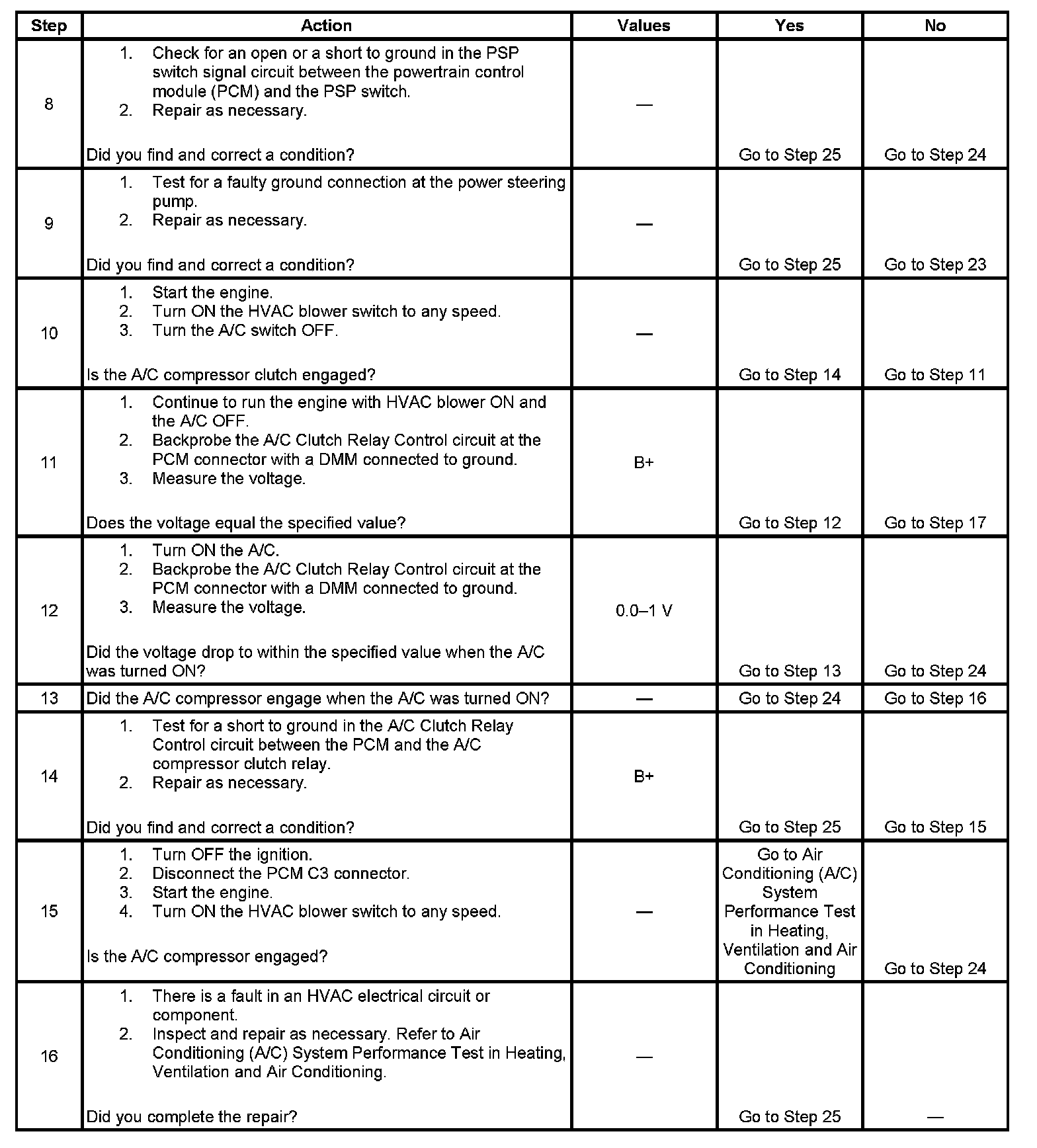 | Step | Action | Values | Yes | No |
|---|---|---|---|---|
| 8 | 1. Check for an open or a short to ground in the PSP switch signal circuit between the powertrain control module (PCM) and the PSP switch. 2. Repair as necessary. Did you find and correct a condition? | — | Go to Step 25 | Go to Step 24 |
| 9 | 1. Test for a faulty ground connection at the power steering pump. 2. Repair as necessary. Did you find and correct a condition? | — | Go to Step 25 | Go to Step 23 |
| 10 | 1. Start the engine. 2. Turn ON the HVAC blower switch to any speed. 3. Turn the A/C switch OFF. Is the A/C compressor clutch engaged? | — | Go to Step 14 | Go to Step 11 |
| 11 | 1. Continue to run the engine with HVAC blower ON and the A/C OFF. 2. Backprobe the A/C Clutch Relay Control circuit at the PCM connector with a DMM connected to ground. 3. Measure the voltage. Does the voltage equal the specified value? | B+ | Go to Step 12 | Go to Step 17 |
| 12 | 1. Turn ON the A/C. 2. Backprobe the A/C Clutch Relay Control circuit at the PCM connector with a DMM connected to ground. 3. Measure the voltage. Did the voltage drop to within the specified value when the A/C was turned ON? | 0.0–1 V | Go to Step 13 | Go to Step 24 |
| 13 | Did the A/C compressor engage when the A/C was turned ON? | — | Go to Step 24 | Go to Step 16 |
| 14 | 1. Test for a short to ground in the A/C Clutch Relay Control circuit between the PCM and the A/C compressor clutch relay. 2. Repair as necessary. Did you find and correct a condition? | B+ | Go to Step 25 | Go to Step 15 |
| 15 | 1. Turn OFF the ignition. 2. Disconnect the PCM C3 connector. 3. Start the engine. 4. Turn ON the HVAC blower switch to any speed. Is the A/C compressor engaged? | — | Go to Air Conditioning (A/C) System Performance Test in Heating, Ventilation and Air Conditioning | Go to Step 24 |
| 16 | 1. There is a fault in an HVAC electrical circuit or component. 2. Inspect and repair as necessary. Refer to Air Conditioning (A/C) System Performance Test in Heating, Ventilation and Air Conditioning. Did you complete the repair? | — | Go to Step 25 | — |